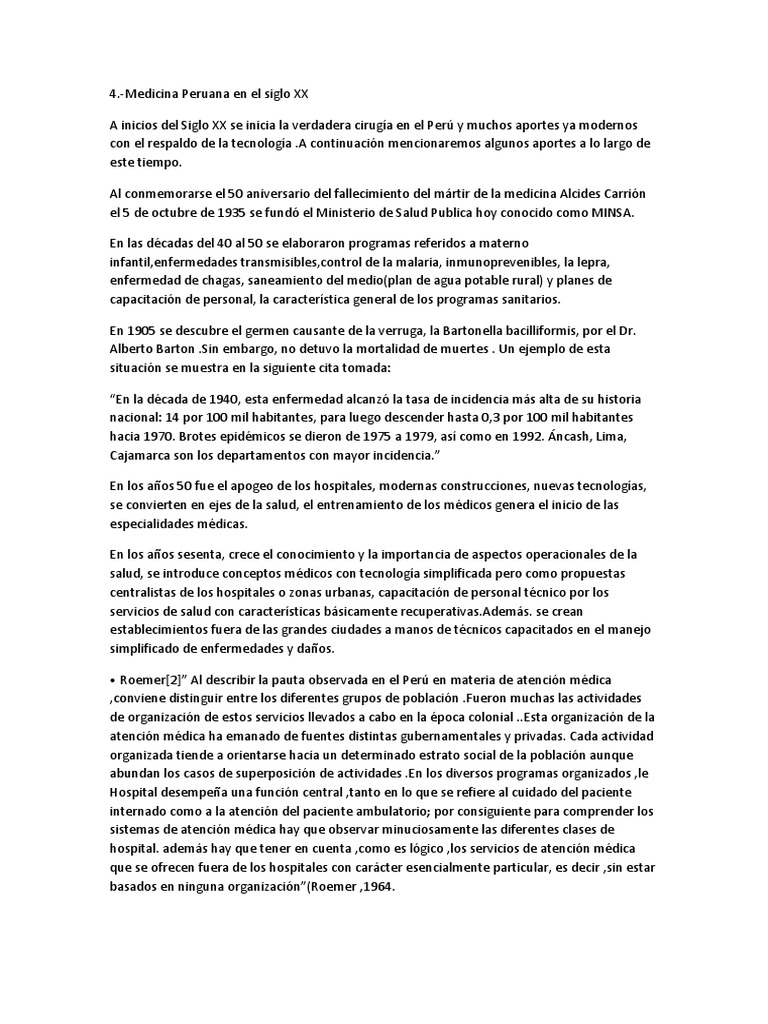 4.-Medicina Peruana en el siglo XX

A inicios del Siglo XX se inicia la verdadera cirugía en el Perú y muchos aportes ya modernos con el respaldo de la tecnología .A continuación mencionaremos algunos aportes a lo largo de este tiempo.

Al conmemorarse el 50 aniversario del fallecimiento del mártir de la medicina Alcides Carrión el 5 de octubre de 1935 se fundó el Ministerio de Salud Publica hoy conocido como MINSA.

En las décadas del 40 al 50 se elaboraron programas referidos a materno infantil,enfermedades transmisibles,control de la malaria, inmunoprevenibles, la lepra, enfermedad de chagas, saneamiento del medio(plan de agua potable rural) y planes de capacitación de personal, la característica general de los programas sanitarios.

En 1905 se descubre el germen causante de la verruga, la Bartonella bacilliformis, por el Dr. Alberto Barton .Sin embargo, no detuvo la mortalidad de muertes . Un ejemplo de esta situación se muestra en la siguiente cita tomada:

“En la década de 1940, esta enfermedad alcanzó la tasa de incidencia más alta de su historia nacional: 14 por 100 mil habitantes, para luego descender hasta 0,3 por 100 mil habitantes hacia 1970. Brotes epidémicos se dieron de 1975 a 1979, así como en 1992. Áncash, Lima, Cajamarca son los departamentos con mayor incidencia.”

En los años 50 fue el apogeo de los hospitales, modernas construcciones, nuevas tecnologías, se convierten en ejes de la salud, el entrenamiento de los médicos genera el inicio de las especialidades médicas.

En los años sesenta, crece el conocimiento y la importancia de aspectos operacionales de la salud, se introduce conceptos médicos con tecnología simplificada pero como propuestas centralistas de los hospitales o zonas urbanas, capacitación de personal técnico por los servicios de salud con características básicamente recuperativas.Además. se crean establecimientos fuera de las grandes ciudades a manos de técnicos capacitados en el manejo simplificado de enfermedades y daños.

• Roemer[2]” Al describir la pauta observada en el Perú en materia de atención médica ,conviene distinguir entre los diferentes grupos de población .Fueron muchas las actividades de organización de estos servicios llevados a cabo en la época colonial ..Esta organización de la atención médica ha emanado de fuentes distintas gubernamentales y privadas. Cada actividad organizada tiende a orientarse hacia un determinado estrato social de la población aunque abundan los casos de superposición de actividades .En los diversos programas organizados ,le Hospital desempeña una función central ,tanto en lo que se refiere al cuidado del paciente internado como a la atención del paciente ambulatorio; por consiguiente para comprender los sistemas de atención médica hay que observar minuciosamente las diferentes clases de hospital. además hay que tener en cuenta ,como es lógico ,los servicios de atención médica que se ofrecen fuera de los hospitales con carácter esencialmente particular, es decir ,sin estar basados en ninguna organización”(Roemer ,1964.